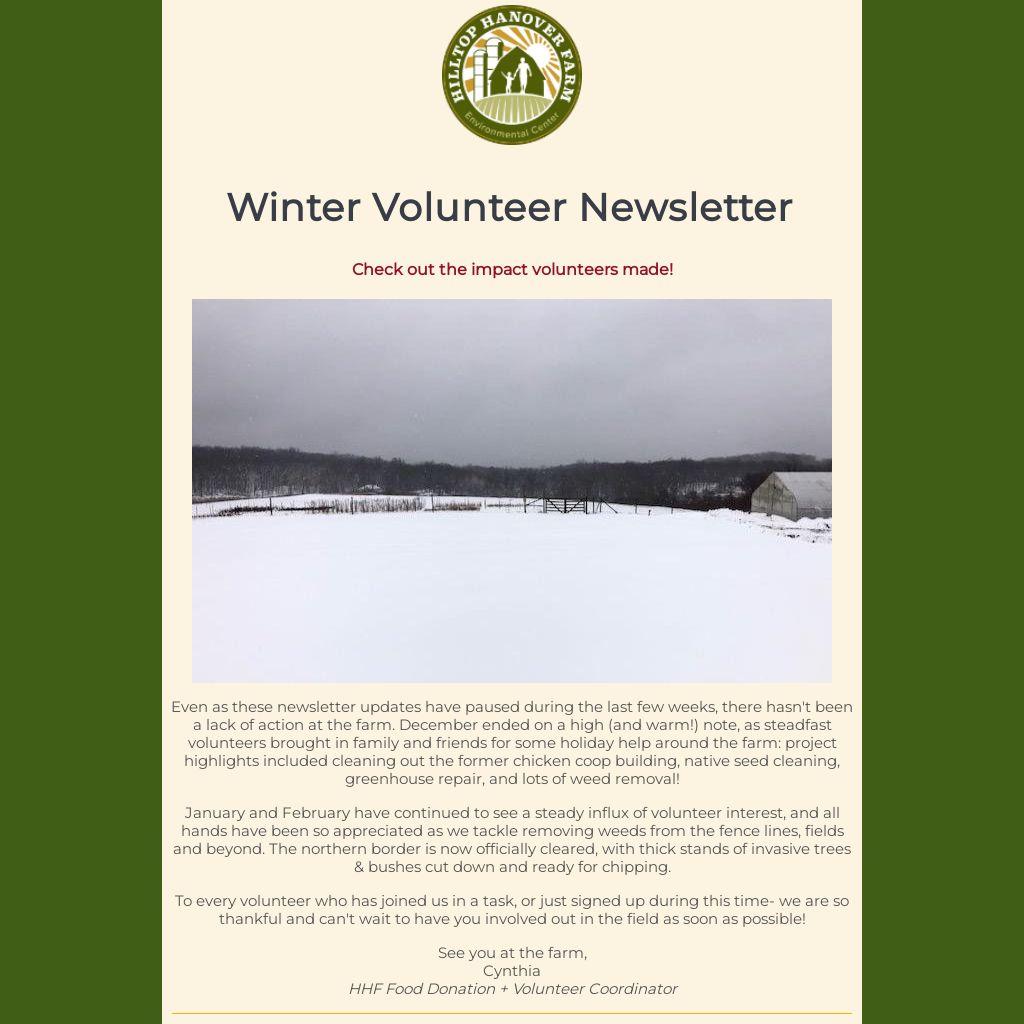 HILLTOP HANOVER FARM
Environmental Center

Winter Volunteer Newsletter

Check out the impact volunteers made!

Even as these newsletter updates have paused during the last few weeks, there hasn't been a lack of action at the farm. December ended on a high (and warm!) note, as steadfast volunteers brought in family and friends for some holiday help around the farm: project highlights included cleaning out the former chicken coop building, native seed cleaning, greenhouse repair, and lots of weed removal!

January and February have continued to see a steady influx of volunteer interest, and all hands have been so appreciated as we tackle removing weeds from the fence lines, fields and beyond. The northern border is now officially cleared, with thick stands of invasive trees & bushes cut down and ready for chipping.

To every volunteer who has joined us in a task, or just signed up during this time- we are so thankful and can't wait to have you involved out in the field as soon as possible!

See you at the farm,
Cynthia
HHF Food Donation + Volunteer Coordinator